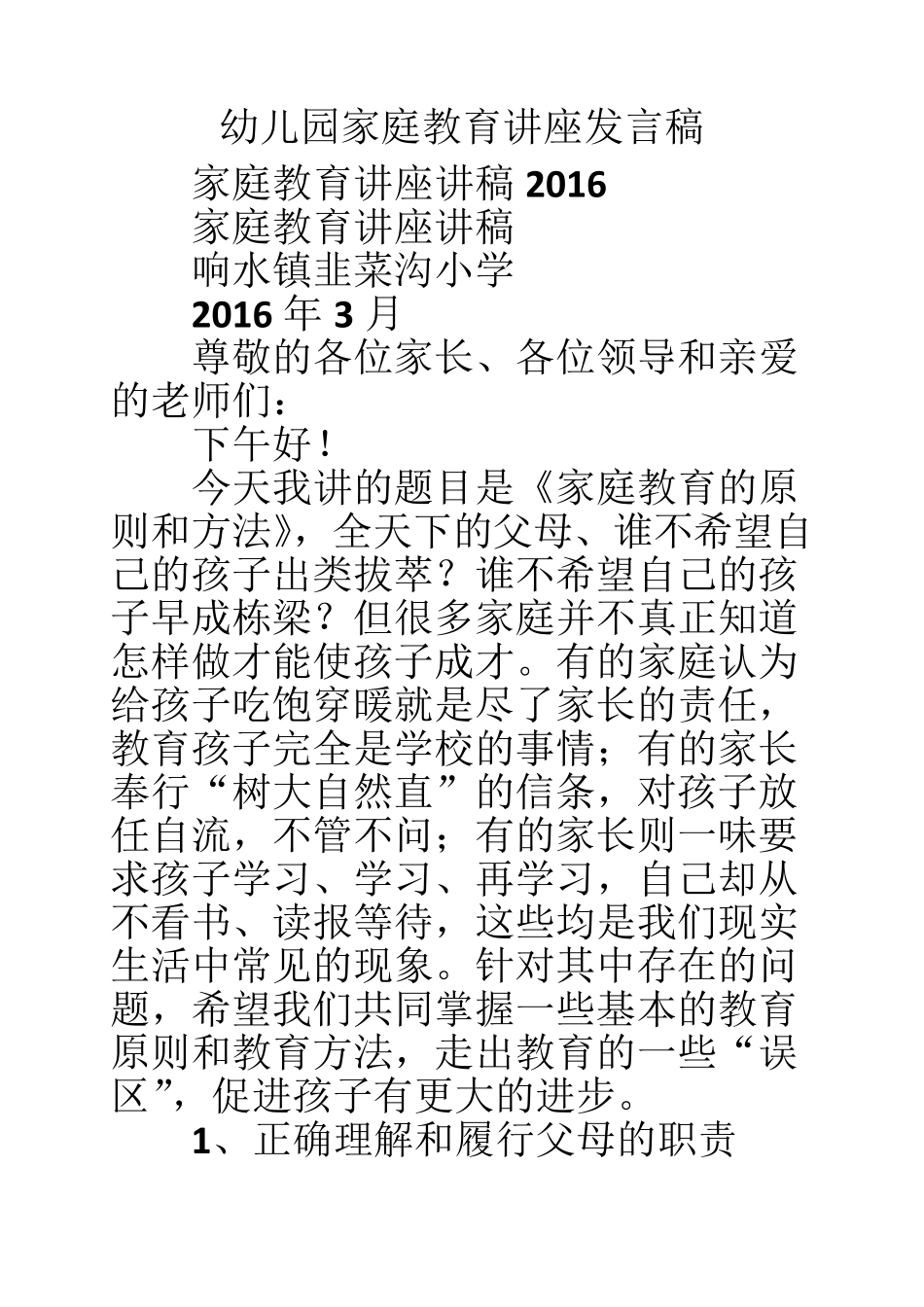 幼儿园家庭教育讲座发言稿

家庭教育讲座讲稿 2016

家庭教育讲座讲稿

响水镇韭菜沟小学

2016 年 3 月

尊敬的各位家长、各位领导和亲爱的老师们：

下午好！

今天我讲的题目是《家庭教育的原则和方法》，全天下的父母、谁不希望自己的孩子出类拔萃？谁不希望自己的孩子早成栋梁？但很多家庭并不真正知道怎样做才能使孩子成才。有的家庭认为给孩子吃饱穿暖就是尽了家长的责任，教育孩子完全是学校的事情；有的家长奉行“树大自然直”的信条，对孩子放任自流，不管不问；有的家长则一味要求孩子学习、学习、再学习，自己却从不看书、读报等待，这些均是我们现实生活中常见的现象。针对其中存在的问题，希望我们共同掌握一些基本的教育原则和教育方法，走出教育的一些“误区”，促进孩子有更大的进步。

1、正确理解和履行父母的职责